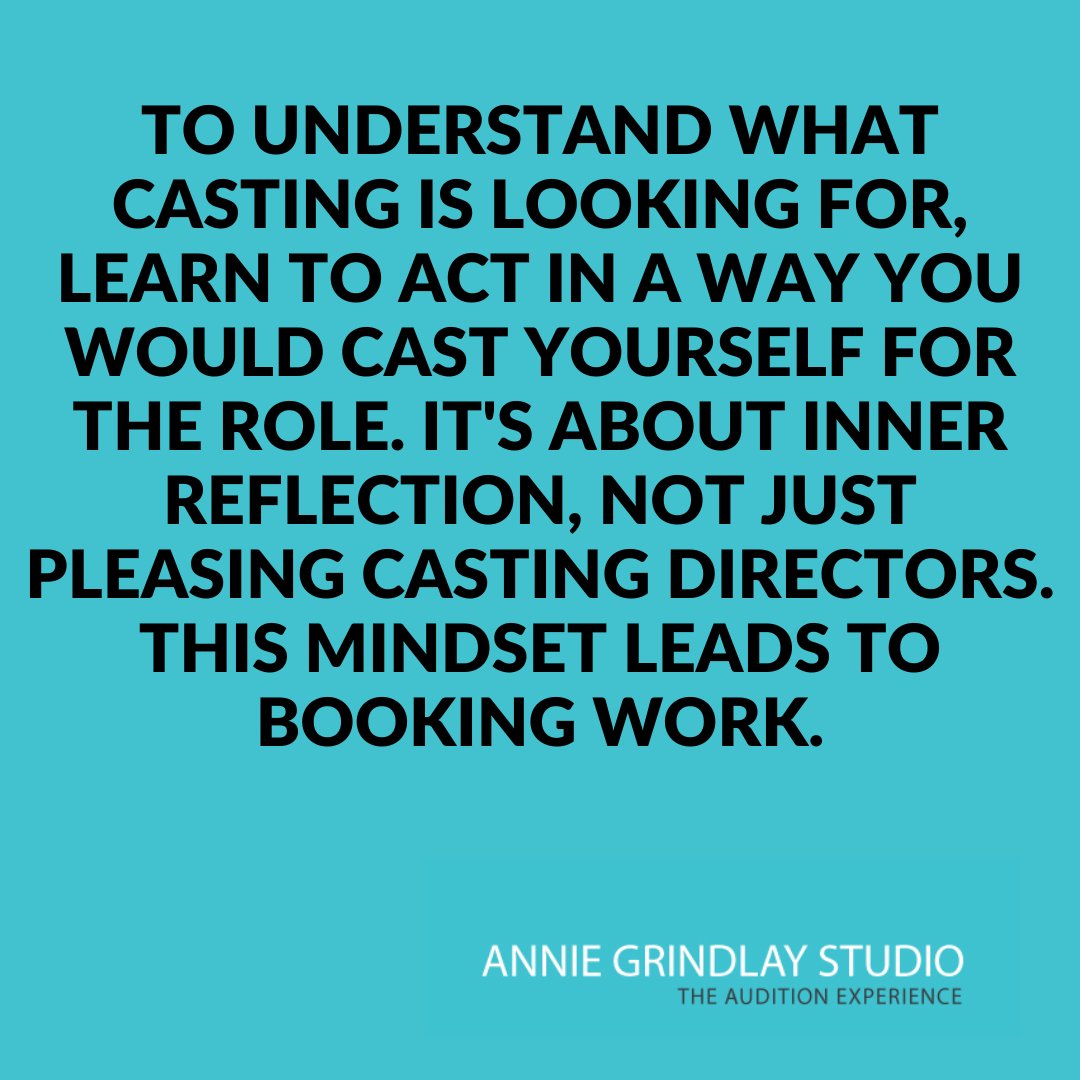 TO UNDERSTAND WHAT CASTING IS LOOKING FOR, LEARN TO ACT IN A WAY YOU WOULD CAST YOURSELF FOR THE ROLE. IT'S ABOUT INNER REFLECTION, NOT JUST PLEASING CASTING DIRECTORS. THIS MINDSET LEADS TO BOOKING WORK.

ANNIE GRINDLAY STUDIO
THE AUDITION EXPERIENCE